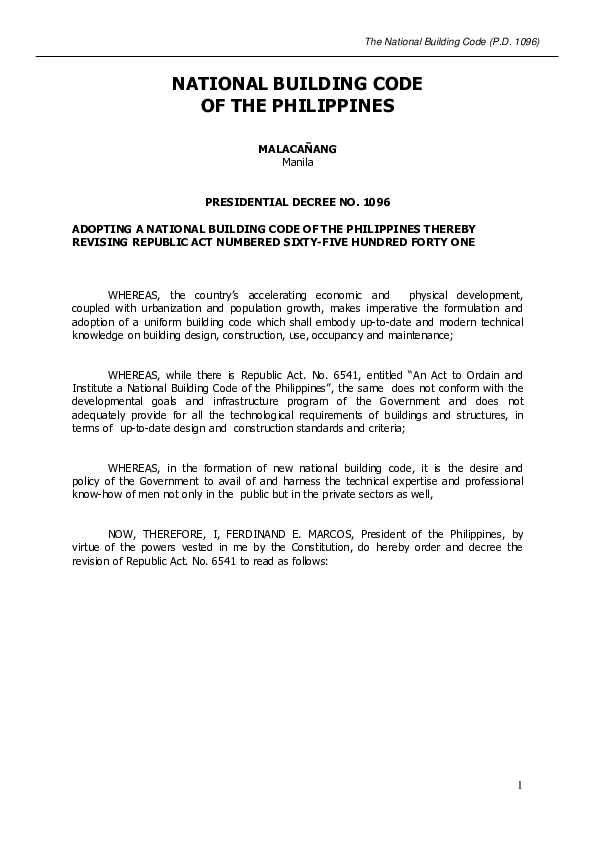 The National Building Code (P.D. 1096)

NATIONAL BUILDING CODE
OF THE PHILIPPINES

MALACAÑANG
Manila

PRESIDENTIAL DECREE NO. 1096

ADOPTING A NATIONAL BUILDING CODE OF THE PHILIPPINES THEREBY REVISING REPUBLIC ACT NUMBERED SIXTY-FIVE HUNDRED FORTY ONE

WHEREAS, the country's accelerating economic and physical development, coupled with urbanization and population growth, makes imperative the formulation and adoption of a uniform building code which shall embody up-to-date and modern technical knowledge on building design, construction, use, occupancy and maintenance;

WHEREAS, while there is Republic Act. No. 6541, entitled "An Act to Ordain and Institute a National Building Code of the Philippines", the same does not conform with the developmental goals and infrastructure program of the Government and does not adequately provide for all the technological requirements of buildings and structures, in terms of up-to-date design and construction standards and criteria;

WHEREAS, in the formation of new national building code, it is the desire and policy of the Government to avail of and harness the technical expertise and professional know-how of men not only in the public but in the private sectors as well,

NOW, THEREFORE, I, FERDINAND E. MARCOS, President of the Philippines, by virtue of the powers vested in me by the Constitution, do hereby order and decree the revision of Republic Act. No. 6541 to read as follows:

1